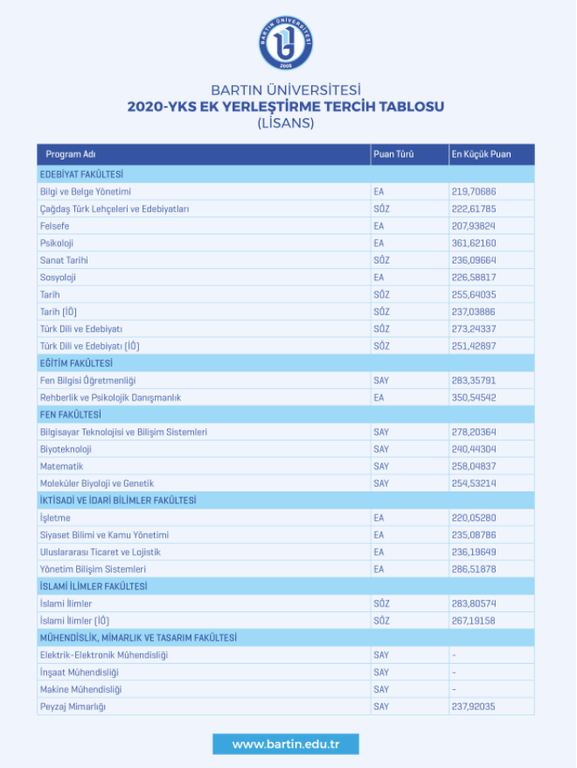 BARTIN ÜNİVERSİTESİ 2008

BARTIN ÜNİVERSİTESİ
2020-YKS EK YERLEŞTİRME TERCİH TABLOSU
(LİSANS)

| Program Adı | Puan Türü | En Küçük Puan |
|---|---|---|
| EDEBİYAT FAKÜLTESİ | | |
| Bilgi ve Belge Yönetimi | EA | 219,70686 |
| Çağdaş Türk Lehçeleri ve Edebiyatları | SÖZ | 222,61785 |
| Felsefe | EA | 207,93824 |
| Psikoloji | EA | 361,62160 |
| Sanat Tarihi | SÖZ | 236,09664 |
| Sosyoloji | EA | 226,58817 |
| Tarih | SÖZ | 255,64035 |
| Tarih (İÖ) | SÖZ | 237,03886 |
| Türk Dili ve Edebiyatı | SÖZ | 273,24337 |
| Türk Dili ve Edebiyatı (İÖ) | SÖZ | 251,42897 |
| EĞİTİM FAKÜLTESİ | | |
| Fen Bilgisi Öğretmenliği | SAY | 283,35791 |
| Rehberlik ve Psikolojik Danışmanlık | EA | 350,54542 |
| FEN FAKÜLTESİ | | |
| Bilgisayar Teknolojisi ve Bilişim Sistemleri | SAY | 278,20364 |
| Biyoteknoloji | SAY | 240,44304 |
| Matematik | SAY | 258,04837 |
| Moleküler Biyoloji ve Genetik | SAY | 254,53214 |
| İKTİSADİ VE İDARİ BİLİMLER FAKÜLTESİ | | |
| İşletme | EA | 220,05280 |
| Siyaset Bilimi ve Kamu Yönetimi | EA | 235,08786 |
| Uluslararası Ticaret ve Lojistik | EA | 236,19649 |
| Yönetim Bilişim Sistemleri | EA | 286,51878 |
| İSLAMİ İLİMLER FAKÜLTESİ | | |
| İslami İlimler | SÖZ | 283,80574 |
| İslami İlimler (İÖ) | SÖZ | 267,19158 |
| MÜHENDİSLİK, MİMARLIK VE TASARIM FAKÜLTESİ | | |
| Elektrik-Elektronik Mühendisliği | SAY | - |
| İnşaat Mühendisliği | SAY | - |
| Makine Mühendisliği | SAY | - |
| Peyzaj Mimarlığı | SAY | 237,92035 |

www.bartin.edu.tr